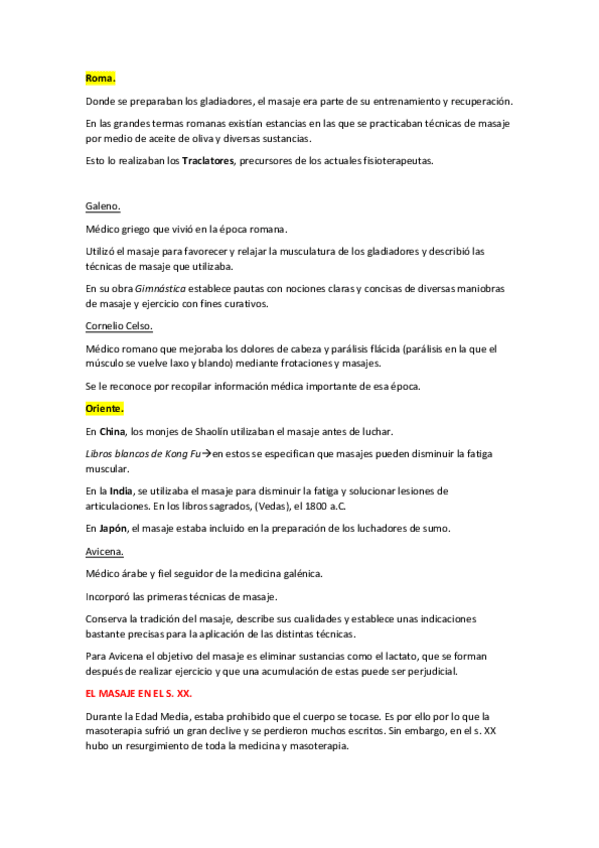 Roma.

Donde se preparaban los gladiadores, el masaje era parte de su entrenamiento y recuperación.

En las grandes termas romanas existían estancias en las que se practicaban técnicas de masaje por medio de aceite de oliva y diversas sustancias.

Esto lo realizaban los Traclatores, precursores de los actuales fisioterapeutas.

Galeno.

Médico griego que vivió en la época romana.

Utilizó el masaje para favorecer y relajar la musculatura de los gladiadores y describió las técnicas de masaje que utilizaba.

En su obra Gimnástica establece pautas con nociones claras y concisas de diversas maniobras de masaje y ejercicio con fines curativos.

Cornelio Celso.

Médico romano que mejoraba los dolores de cabeza y parálisis flácida (parálisis en la que el músculo se vuelve laxo y blando) mediante frotaciones y masajes.

Se le reconoce por recopilar información médica importante de esa época.

Oriente.

En China, los monjes de Shaolín utilizaban el masaje antes de luchar.

Libros blancos de Kong Fu→en estos se especifican que masajes pueden disminuir la fatiga muscular.

En la India, se utilizaba el masaje para disminuir la fatiga y solucionar lesiones de articulaciones. En los libros sagrados, (Vedas), el 1800 a.C.

En Japón, el masaje estaba incluido en la preparación de los luchadores de sumo.

Avicena.

Médico árabe y fiel seguidor de la medicina galénica.

Incorporó las primeras técnicas de masaje.

Conserva la tradición del masaje, describe sus cualidades y establece unas indicaciones bastante precisas para la aplicación de las distintas técnicas.

Para Avicena el objetivo del masaje es eliminar sustancias como el lactato, que se forman después de realizar ejercicio y que una acumulación de estas puede ser perjudicial.

EL MASAJE EN EL S. XX.

Durante la Edad Media, estaba prohibido que el cuerpo se tocase. Es por ello por lo que la masoterapia sufrió un gran declive y se perdieron muchos escritos. Sin embargo, en el s. XX hubo un resurgimiento de toda la medicina y masoterapia.